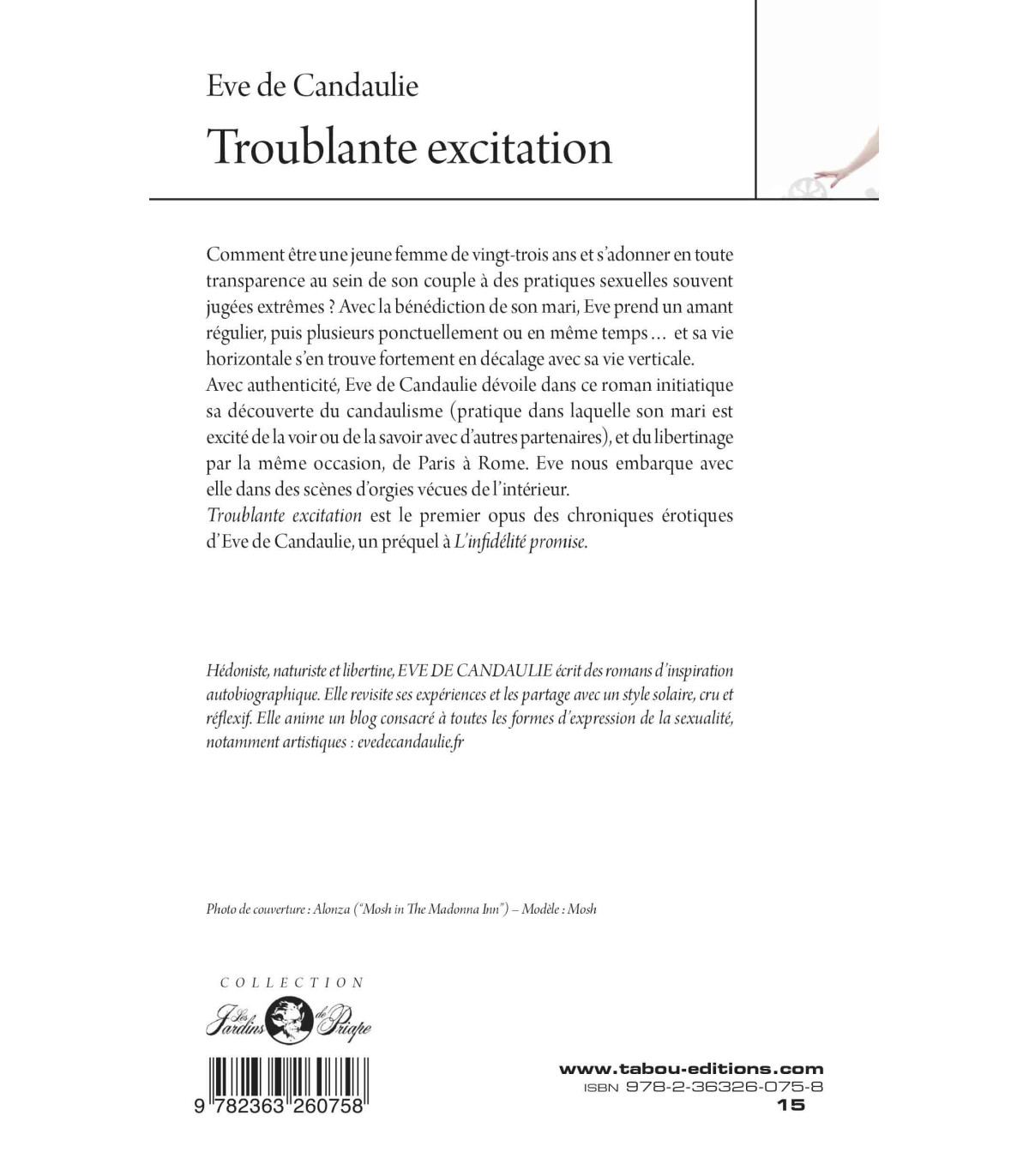 Eve de Candaulie

Troublante excitation

Comment être une jeune femme de vingt-trois ans et s'adonner en toute transparence au sein de son couple à des pratiques sexuelles souvent jugées extrêmes ? Avec la bénédiction de son mari, Eve prend un amant régulier, puis plusieurs ponctuellement ou en même temps… et sa vie horizontale s'en trouve fortement en décalage avec sa vie verticale.
Avec authenticité, Eve de Candaulie dévoile dans ce roman initiatique sa découverte du candaulisme (pratique dans laquelle son mari est excité de la voir ou de la savoir avec d'autres partenaires), et du libertinage par la même occasion, de Paris à Rome. Eve nous embarque avec elle dans des scènes d'orgies vécues de l'intérieur.
Troublante excitation est le premier opus des chroniques érotiques d'Eve de Candaulie, un préquel à L'infidélité promise.

Hédoniste, naturiste et libertine, EVE DE CANDAULIE écrit des romans d'inspiration autobiographique. Elle revisite ses expériences et les partage avec un style solaire, cru et réflexif. Elle anime un blog consacré à toutes les formes d'expression de la sexualité, notamment artistiques : evedecandaulie.fr

Photo de couverture : Alonza ("Mosh in The Madonna Inn") – Modèle : Mosh

COLLECTION
Les Jardins de Priape

9 782363 260758

www.tabou-editions.com
ISBN 978-2-36326-075-8
15